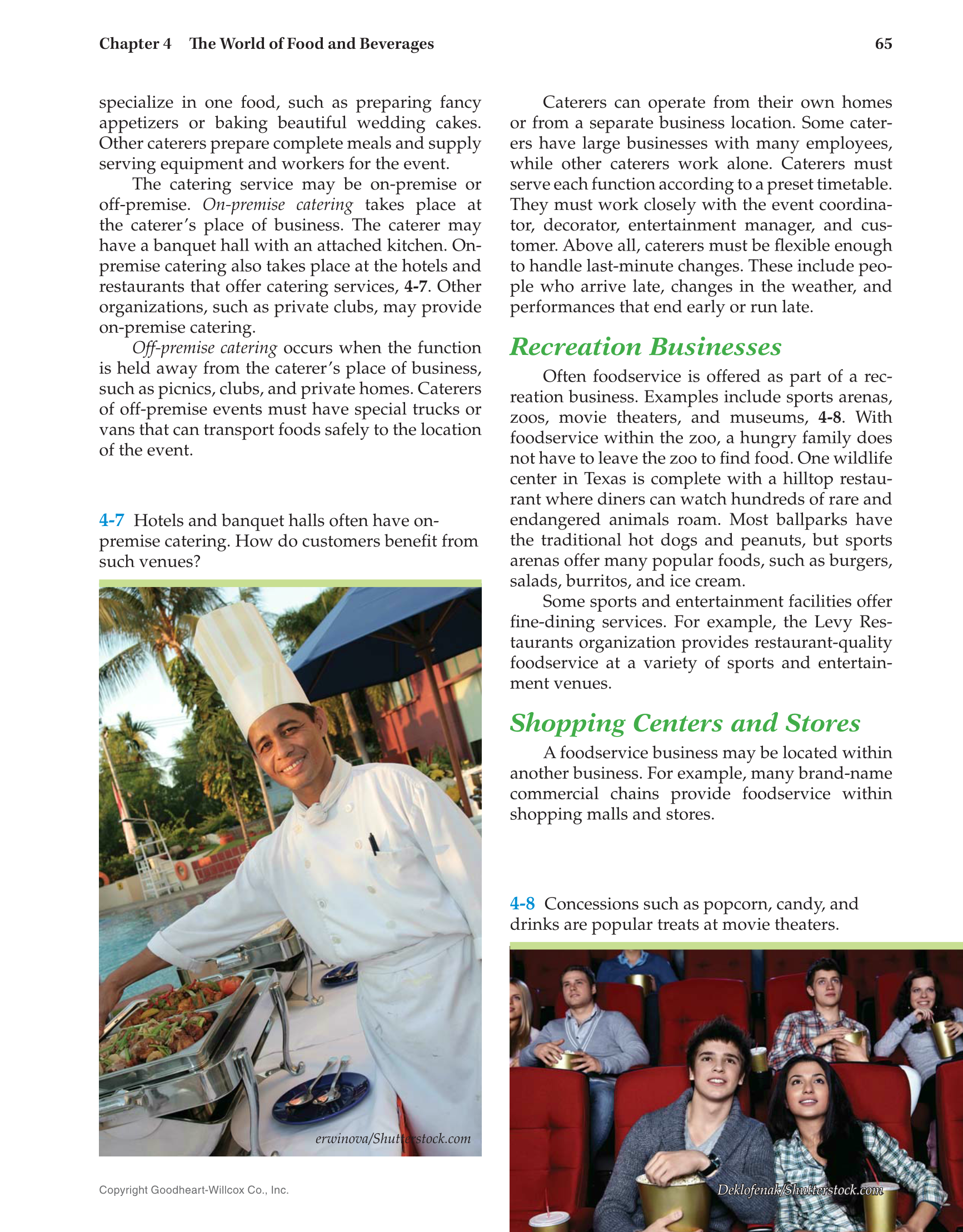 Chapter 4 The World of Food and Beverages 65

specialize in one food, such as preparing fancy appetizers or baking beautiful wedding cakes. Other caterers prepare complete meals and supply serving equipment and workers for the event.

The catering service may be on-premise or off-premise. On-premise catering takes place at the caterer's place of business. The caterer may have a banquet hall with an attached kitchen. On-premise catering also takes place at the hotels and restaurants that offer catering services, 4-7. Other organizations, such as private clubs, may provide on-premise catering.

Off-premise catering occurs when the function is held away from the caterer's place of business, such as picnics, clubs, and private homes. Caterers of off-premise events must have special trucks or vans that can transport foods safely to the location of the event.

4-7 Hotels and banquet halls often have on-premise catering. How do customers benefit from such venues?

erwinova/Shutterstock.com

Copyright Goodheart-Willcox Co., Inc.

Caterers can operate from their own homes or from a separate business location. Some caterers have large businesses with many employees, while other caterers work alone. Caterers must serve each function according to a preset timetable. They must work closely with the event coordinator, decorator, entertainment manager, and customer. Above all, caterers must be flexible enough to handle last-minute changes. These include people who arrive late, changes in the weather, and performances that end early or run late.

Recreation Businesses

Often foodservice is offered as part of a recreation business. Examples include sports arenas, zoos, movie theaters, and museums, 4-8. With foodservice within the zoo, a hungry family does not have to leave the zoo to find food. One wildlife center in Texas is complete with a hilltop restaurant where diners can watch hundreds of rare and endangered animals roam. Most ballparks have the traditional hot dogs and peanuts, but sports arenas offer many popular foods, such as burgers, salads, burritos, and ice cream.

Some sports and entertainment facilities offer fine-dining services. For example, the Levy Restaurants organization provides restaurant-quality foodservice at a variety of sports and entertainment venues.

Shopping Centers and Stores

A foodservice business may be located within another business. For example, many brand-name commercial chains provide foodservice within shopping malls and stores.

4-8 Concessions such as popcorn, candy, and drinks are popular treats at movie theaters.

Deklofenak/Shutterstock.com